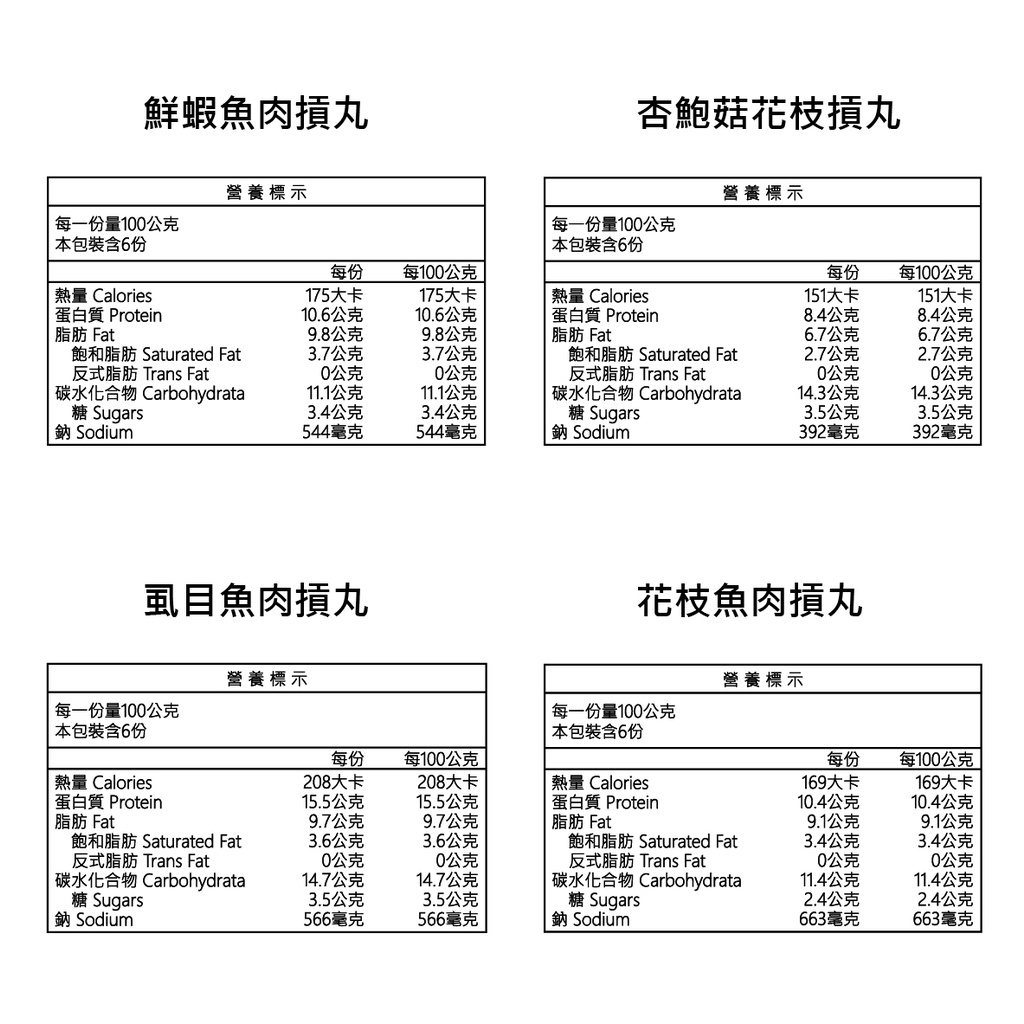 鮮蝦魚肉摃丸

營養標示

每一份量100公克
本包裝含6份

| | 每份 | 每100公克 |
|---|---|---|
| 熱量 Calories | 175大卡 | 175大卡 |
| 蛋白質 Protein | 10.6公克 | 10.6公克 |
| 脂肪 Fat | 9.8公克 | 9.8公克 |
| 飽和脂肪 Saturated Fat | 3.7公克 | 3.7公克 |
| 反式脂肪 Trans Fat | 0公克 | 0公克 |
| 碳水化合物 Carbohydrata | 11.1公克 | 11.1公克 |
| 糖 Sugars | 3.4公克 | 3.4公克 |
| 鈉 Sodium | 544毫克 | 544毫克 |

杏鮑菇花枝摃丸

營養標示

每一份量100公克
本包裝含6份

| | 每份 | 每100公克 |
|---|---|---|
| 熱量 Calories | 151大卡 | 151大卡 |
| 蛋白質 Protein | 8.4公克 | 8.4公克 |
| 脂肪 Fat | 6.7公克 | 6.7公克 |
| 飽和脂肪 Saturated Fat | 2.7公克 | 2.7公克 |
| 反式脂肪 Trans Fat | 0公克 | 0公克 |
| 碳水化合物 Carbohydrata | 14.3公克 | 14.3公克 |
| 糖 Sugars | 3.5公克 | 3.5公克 |
| 鈉 Sodium | 392毫克 | 392毫克 |

虱目魚肉摃丸

營養標示

每一份量100公克
本包裝含6份

| | 每份 | 每100公克 |
|---|---|---|
| 熱量 Calories | 208大卡 | 208大卡 |
| 蛋白質 Protein | 15.5公克 | 15.5公克 |
| 脂肪 Fat | 9.7公克 | 9.7公克 |
| 飽和脂肪 Saturated Fat | 3.6公克 | 3.6公克 |
| 反式脂肪 Trans Fat | 0公克 | 0公克 |
| 碳水化合物 Carbohydrata | 14.7公克 | 14.7公克 |
| 糖 Sugars | 3.5公克 | 3.5公克 |
| 鈉 Sodium | 566毫克 | 566毫克 |

花枝魚肉摃丸

營養標示

每一份量100公克
本包裝含6份

| | 每份 | 每100公克 |
|---|---|---|
| 熱量 Calories | 169大卡 | 169大卡 |
| 蛋白質 Protein | 10.4公克 | 10.4公克 |
| 脂肪 Fat | 9.1公克 | 9.1公克 |
| 飽和脂肪 Saturated Fat | 3.4公克 | 3.4公克 |
| 反式脂肪 Trans Fat | 0公克 | 0公克 |
| 碳水化合物 Carbohydrata | 11.4公克 | 11.4公克 |
| 糖 Sugars | 2.4公克 | 2.4公克 |
| 鈉 Sodium | 663毫克 | 663毫克 |